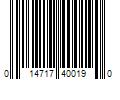 0 14717 40019 0